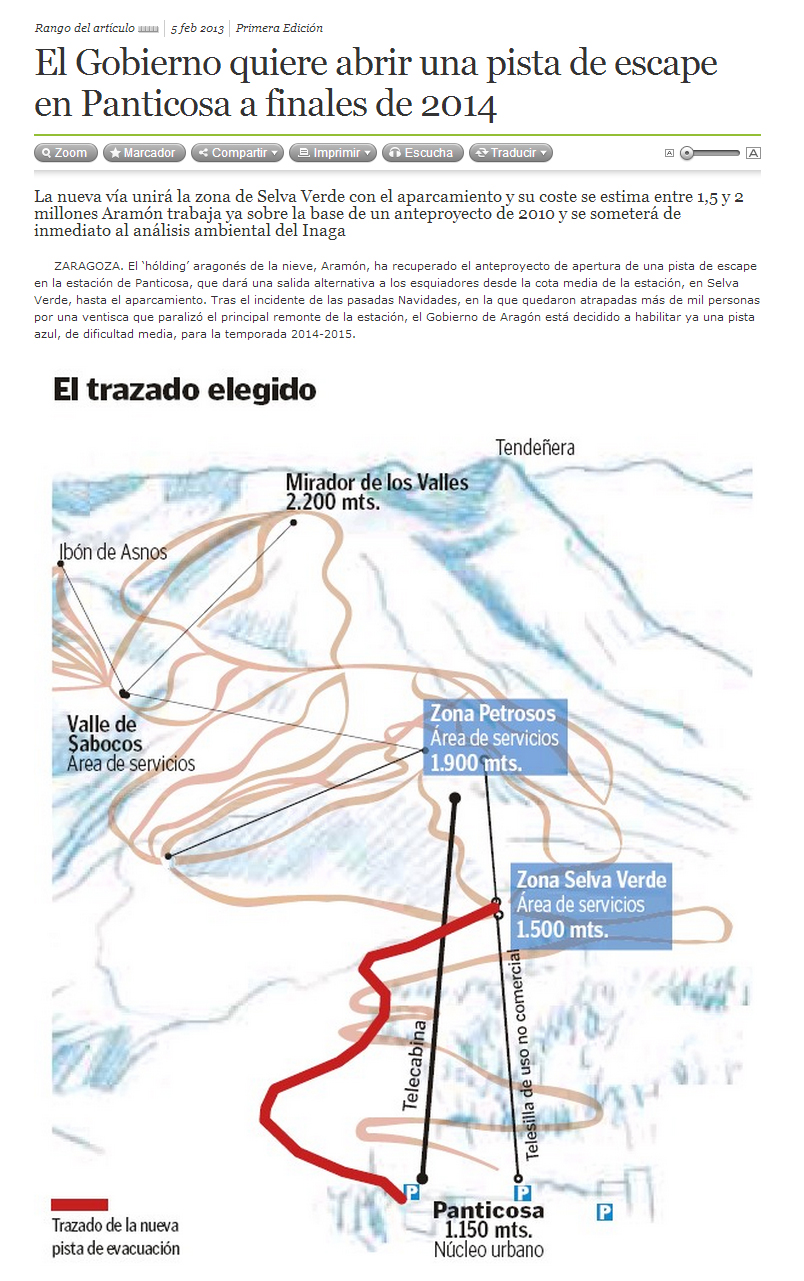 Rango del artículo | 5 feb 2013 | Primera Edición

El Gobierno quiere abrir una pista de escape en Panticosa a finales de 2014

Zoom Marcador Compartir Imprimir Escucha Traducir A A

La nueva vía unirá la zona de Selva Verde con el aparcamiento y su coste se estima entre 1,5 y 2 millones Aramón trabaja ya sobre la base de un anteproyecto de 2010 y se someterá de inmediato al análisis ambiental del Inaga

ZARAGOZA. El 'hólding' aragonés de la nieve, Aramón, ha recuperado el anteproyecto de apertura de una pista de escape en la estación de Panticosa, que dará una salida alternativa a los esquiadores desde la cota media de la estación, en Selva Verde, hasta el aparcamiento. Tras el incidente de las pasadas Navidades, en la que quedaron atrapadas más de mil personas por una ventisca que paralizó el principal remonte de la estación, el Gobierno de Aragón está decidido a habilitar ya una pista azul, de dificultad media, para la temporada 2014-2015.

El trazado elegido

Tendeñera

Mirador de los Valles
2.200 mts.

Ibón de Asnos

Valle de Sabocos
Área de servicios

Zona Petrosos
Área de servicios
1.900 mts.

Zona Selva Verde
Área de servicios
1.500 mts.

Telecabina

Telesilla de uso no comercial

P

P

P

Panticosa
1.150 mts.
Núcleo urbano

Trazado de la nueva pista de evacuación